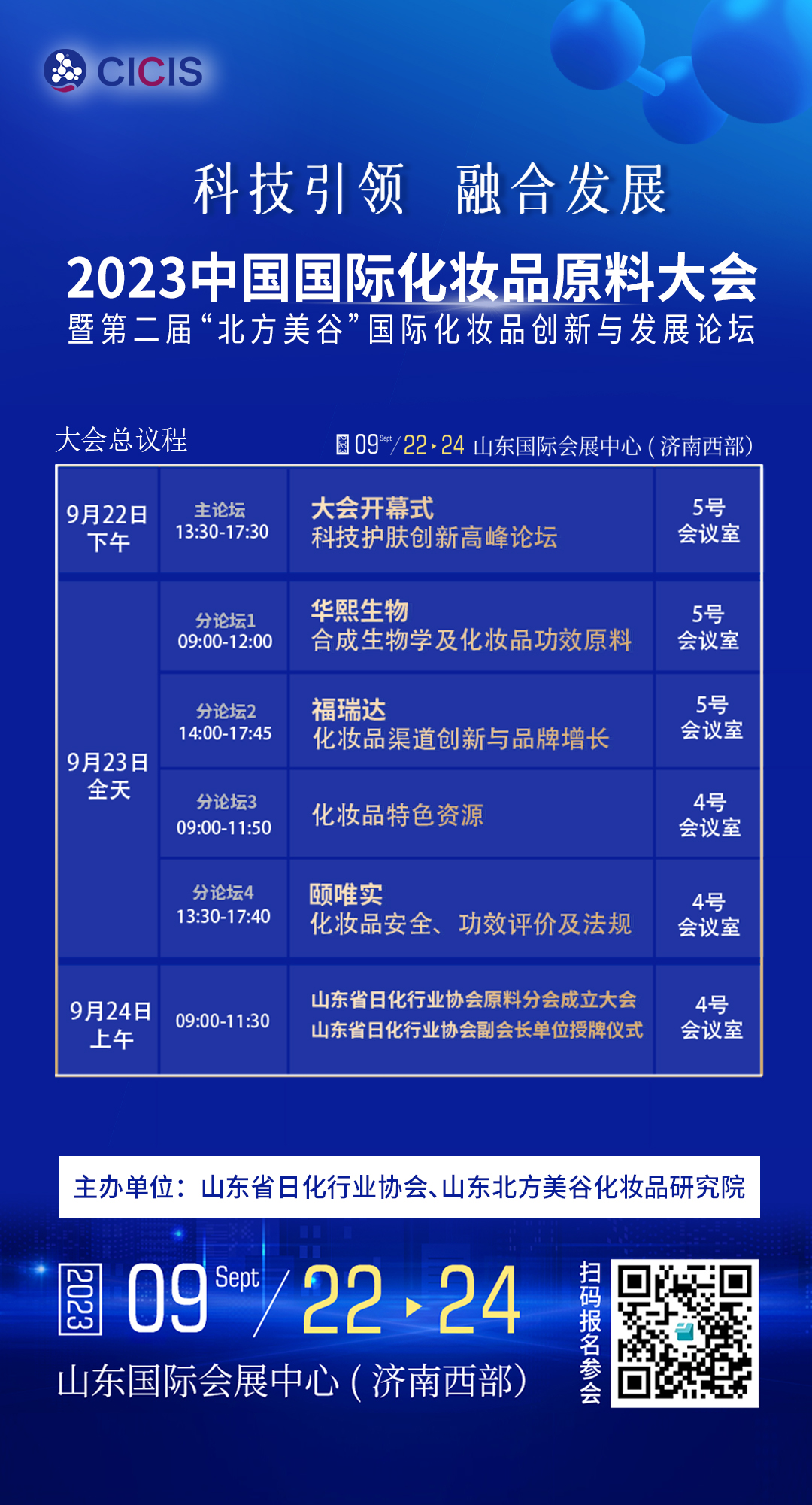 CICIS

科技引领 融合发展

2023中国国际化妆品原料大会

暨第二届“北方美谷”国际化妆品创新与发展论坛

大会总议程

2023 09 Sept / 22 ▸ 24 山东国际会展中心（济南西部）

| 9月22日 下午 | 主论坛 13:30-17:30 | 大会开幕式 科技护肤创新高峰论坛 | 5号 会议室 |
|---|---|---|---|
| 9月23日 全天 | 分论坛1 09:00-12:00 | 华熙生物 合成生物学及化妆品功效原料 | 5号 会议室 |
| | 分论坛2 14:00-17:45 | 福瑞达 化妆品渠道创新与品牌增长 | 5号 会议室 |
| | 分论坛3 09:00-11:50 | 化妆品特色资源 | 4号 会议室 |
| | 分论坛4 13:30-17:40 | 颐唯实 化妆品安全、功效评价及法规 | 4号 会议室 |
| 9月24日 上午 | 09:00-11:30 | 山东省日化行业协会原料分会成立大会 山东省日化行业协会副会长单位授牌仪式 | 4号 会议室 |

主办单位：山东省日化行业协会、山东北方美谷化妆品研究院

2023 09 Sept / 22 ▸ 24

山东国际会展中心（济南西部）

扫码报名参会